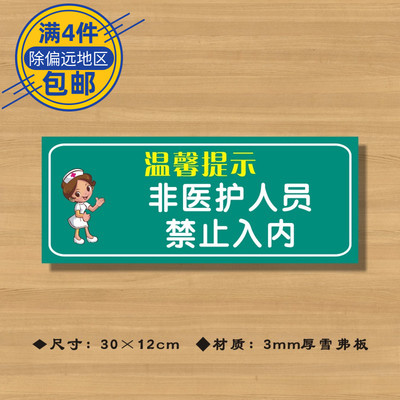 满4件
除偏远地区
包邮

温馨提示
非医护人员
禁止入内

◆尺寸：30×12cm ◆材质：3mm厚雪弗板